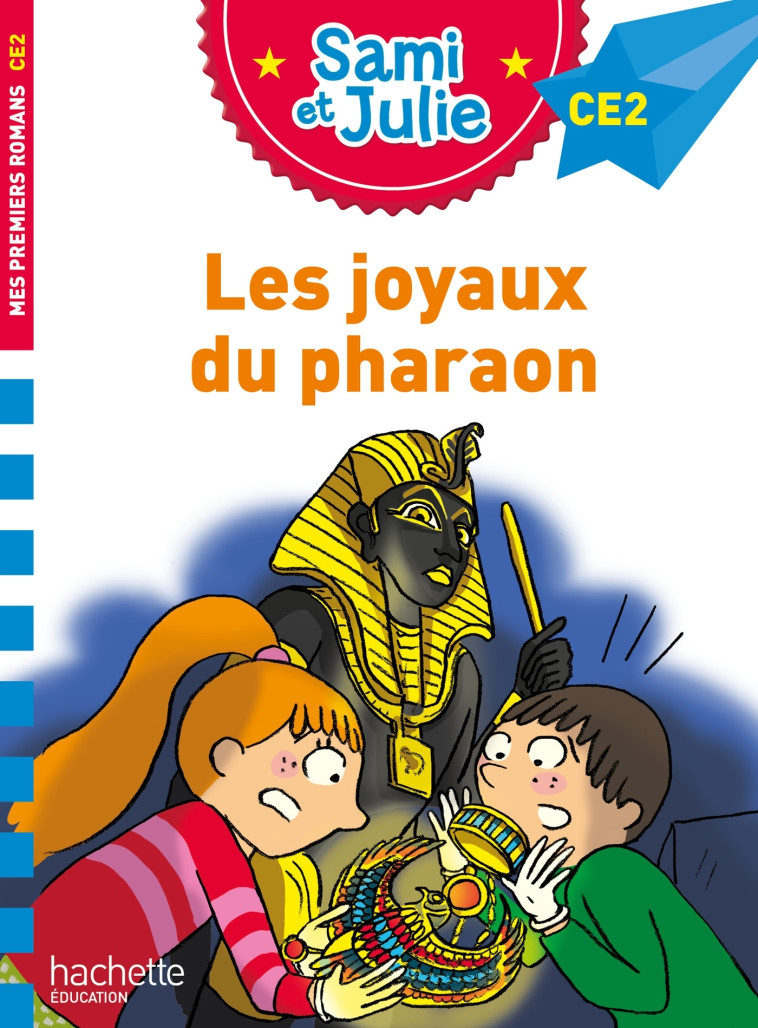 MES PREMIERS ROMANS CE2

Sami et Julie

CE2

Les joyaux du pharaon

hachette
ÉDUCATION